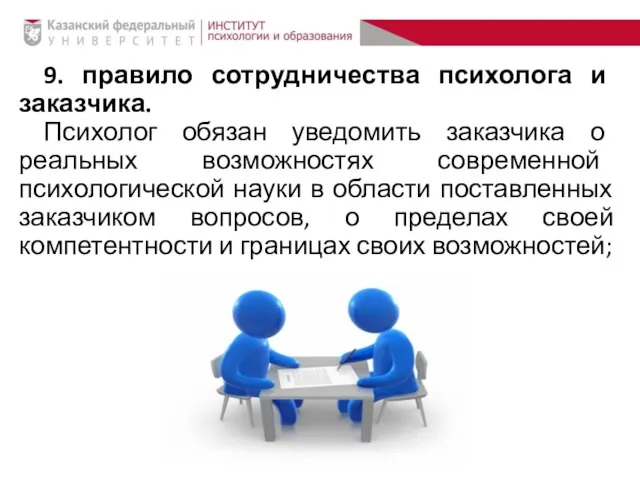 Казанский федеральный
УНИВЕРСИТЕТ

ИНСТИТУТ
психологии и образования

9. правило сотрудничества психолога и заказчика.

Психолог обязан уведомить заказчика о реальных возможностях современной психологической науки в области поставленных заказчиком вопросов, о пределах своей компетентности и границах своих возможностей;